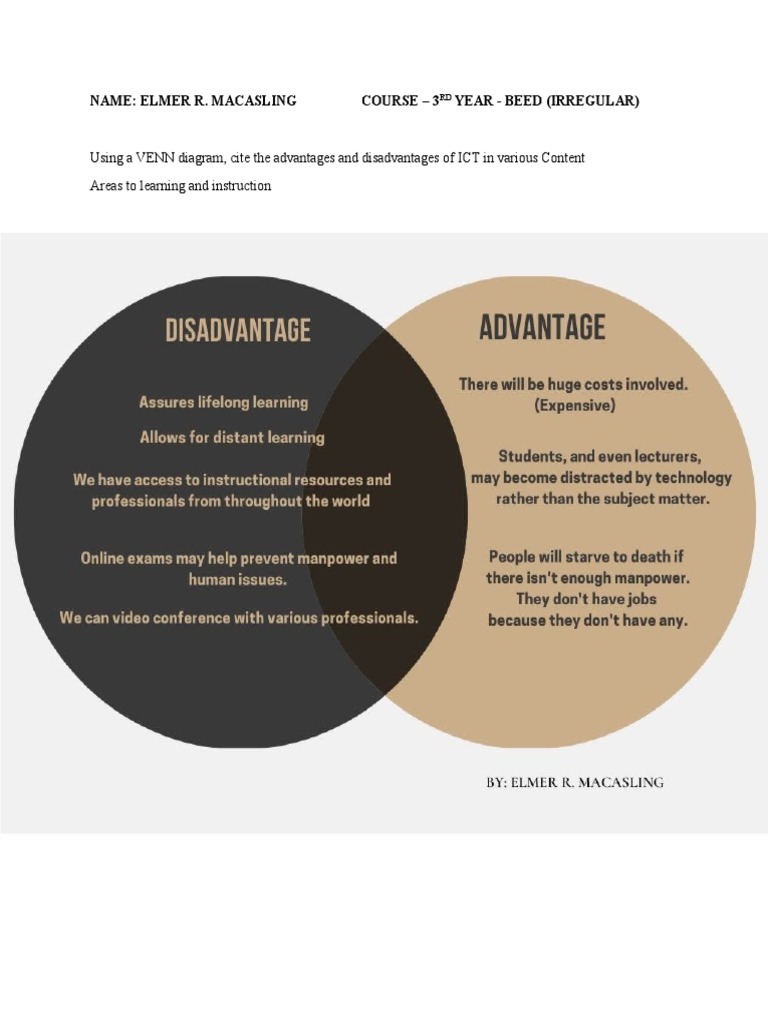 NAME: ELMER R. MACASLING COURSE – 3$^{RD}$ YEAR - BEED (IRREGULAR)

Using a VENN diagram, cite the advantages and disadvantages of ICT in various Content Areas to learning and instruction

DISADVANTAGE

Assures lifelong learning

Allows for distant learning

We have access to instructional resources and professionals from throughout the world

Online exams may help prevent manpower and human issues.

We can video conference with various professionals.

ADVANTAGE

There will be huge costs involved. (Expensive)

Students, and even lecturers, may become distracted by technology rather than the subject matter.

People will starve to death if there isn't enough manpower. They don't have jobs because they don't have any.

BY: ELMER R. MACASLING